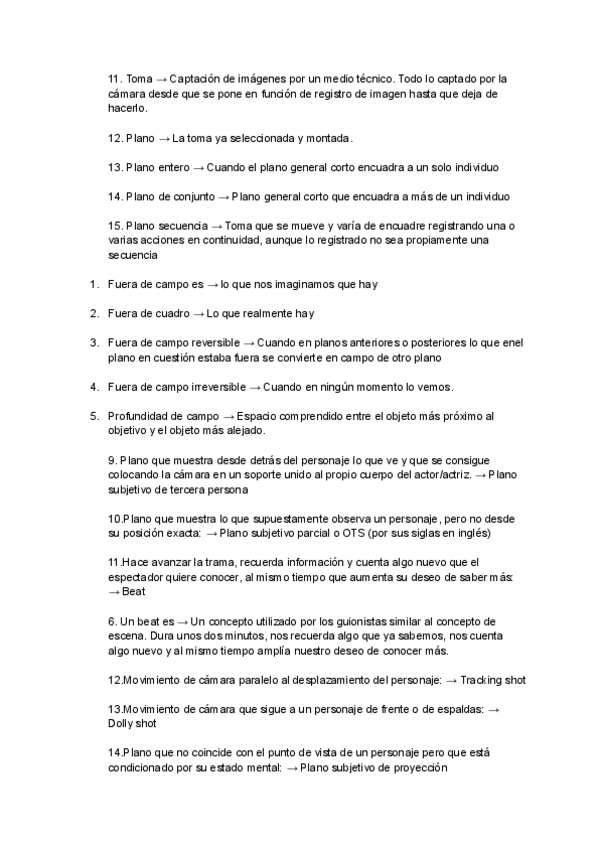 11. Toma → Captación de imágenes por un medio técnico. Todo lo captado por la cámara desde que se pone en función de registro de imagen hasta que deja de hacerlo.

12. Plano → La toma ya seleccionada y montada.

13. Plano entero → Cuando el plano general corto encuadra a un solo individuo

14. Plano de conjunto → Plano general corto que encuadra a más de un individuo

15. Plano secuencia → Toma que se mueve y varía de encuadre registrando una o varias acciones en continuidad, aunque lo registrado no sea propiamente una secuencia

1. Fuera de campo es → lo que nos imaginamos que hay

2. Fuera de cuadro → Lo que realmente hay

3. Fuera de campo reversible → Cuando en planos anteriores o posteriores lo que enel plano en cuestión estaba fuera se convierte en campo de otro plano

4. Fuera de campo irreversible → Cuando en ningún momento lo vemos.

5. Profundidad de campo → Espacio comprendido entre el objeto más próximo al objetivo y el objeto más alejado.

9. Plano que muestra desde detrás del personaje lo que ve y que se consigue colocando la cámara en un soporte unido al propio cuerpo del actor/actriz. → Plano subjetivo de tercera persona

10.Plano que muestra lo que supuestamente observa un personaje, pero no desde su posición exacta: → Plano subjetivo parcial o OTS (por sus siglas en inglés)

11.Hace avanzar la trama, recuerda información y cuenta algo nuevo que el espectador quiere conocer, al mismo tiempo que aumenta su deseo de saber más: → Beat

6. Un beat es → Un concepto utilizado por los guionistas similar al concepto de escena. Dura unos dos minutos, nos recuerda algo que ya sabemos, nos cuenta algo nuevo y al mismo tiempo amplía nuestro deseo de conocer más.

12.Movimiento de cámara paralelo al desplazamiento del personaje: → Tracking shot

13.Movimiento de cámara que sigue a un personaje de frente o de espaldas: → Dolly shot

14.Plano que no coincide con el punto de vista de un personaje pero que está condicionado por su estado mental: → Plano subjetivo de proyección